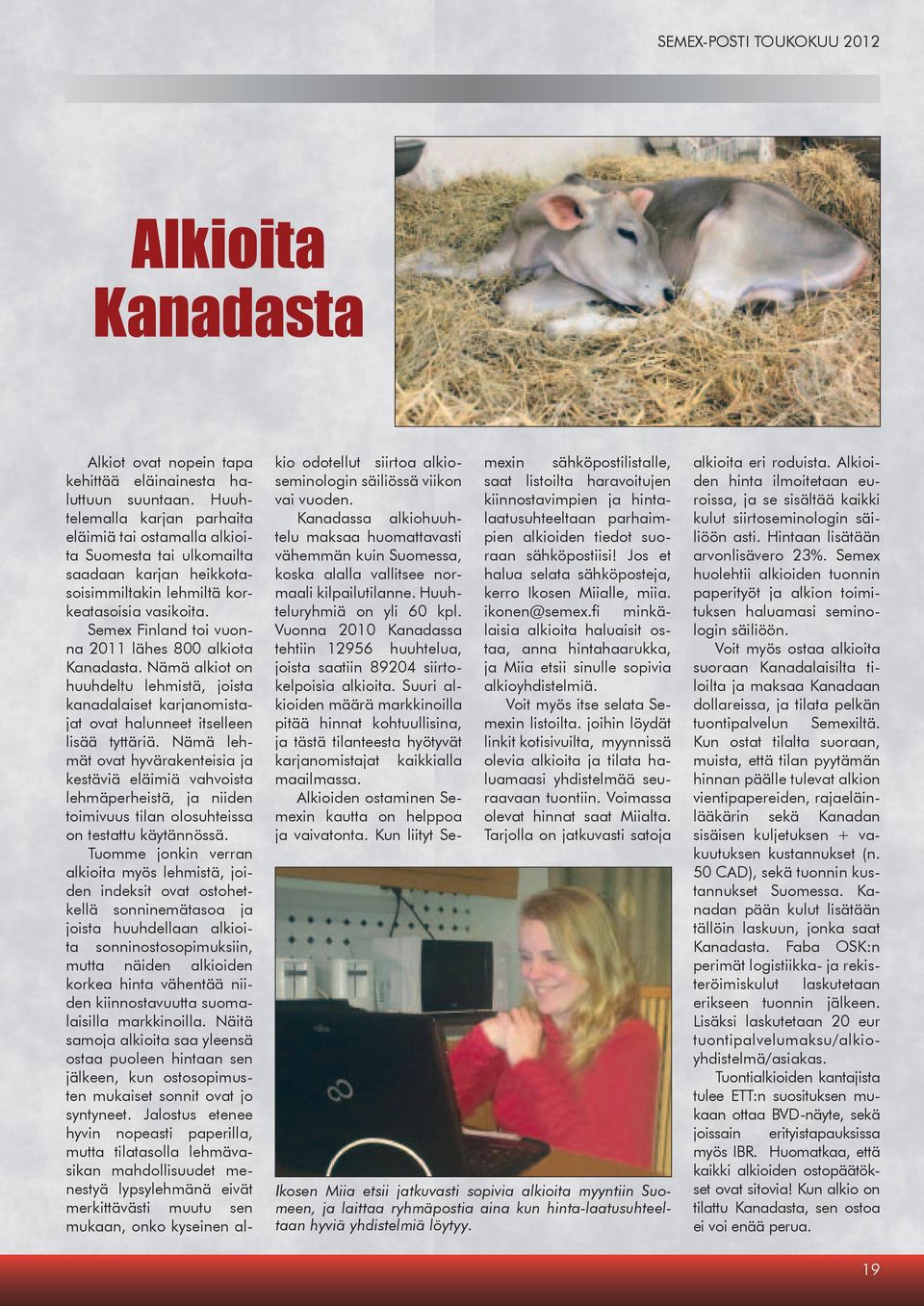 SEMEX-POSTI TOUKOKUU 2012

Alkioita Kanadasta

Alkiot ovat nopein tapa kehittää eläinainesta haluttuun suuntaan. Huuhtelemalla karjan parhaita eläimiä tai ostamalla alkioita Suomesta tai ulkomailta saadaan karjan heikkotasoisimmiltakin lehmiltä korkeatasoisia vasikoita.

Semex Finland toi vuonna 2011 lähes 800 alkiota Kanadasta. Nämä alkiot on huuhdeltu lehmistä, joista kanadalaiset karjanomistajat ovat halunneet itselleen lisää tyttäriä. Nämä lehmät ovat hyvärakenteisia ja kestäviä eläimiä vahvoista lehmäperheistä, ja niiden toimivuus tilan olosuhteissa on testattu käytännössä.

Tuomme jonkin verran alkioita myös lehmistä, joiden indeksit ovat ostohetkellä sonninemätasoa ja joista huuhdellaan alkioita sonninostosopimuksiin, mutta näiden alkioiden korkea hinta vähentää niiden kiinnostavuutta suomalaisilla markkinoilla. Näitä samoja alkioita saa yleensä ostaa puoleen hintaan sen jälkeen, kun ostosopimusten mukaiset sonnit ovat jo syntyneet. Jalostus etenee hyvin nopeasti paperilla, mutta tilatasolla lehmävasikan mahdollisuudet menestyä lypsylehmänä eivät merkittävästi muutu sen mukaan, onko kyseinen alkio odotellut siirtoa alkioseminologin säiliössä viikon vai vuoden.

Kanadassa alkiohuuhtelu maksaa huomattavasti vähemmän kuin Suomessa, koska alalla vallitsee normaali kilpailutilanne. Huuhteluryhmiä on yli 60 kpl. Vuonna 2010 Kanadassa tehtiin 12956 huuhtelua, joista saatiin 89204 siirtokelpoisia alkioita. Suuri alkioiden määrä markkinoilla pitää hinnat kohtuullisina, ja tästä tilanteesta hyötyvät karjanomistajat kaikkialla maailmassa.

Alkioiden ostaminen Semexin kautta on helppoa ja vaivatonta. Kun liityt Semexin sähköpostilistalle, saat listoilta haravoitujen kiinnostavimpien ja hintalaatusuhteeltaan parhaimpien alkioiden tiedot suoraan sähköpostiisi! Jos et halua selata sähköposteja, kerro Ikosen Miialle, miia.ikonen@semex.fi minkälaisia alkioita haluaisit ostaa, anna hintahaarukka, ja Miia etsii sinulle sopivia alkioyhdistelmiä.

Voit myös itse selata Semexin listoilta. joihin löydät linkit kotisivuilta, myynnissä olevia alkioita ja tilata haluamaasi yhdistelmää seuraavaan tuontiin. Voimassa olevat hinnat saat Miialta. Tarjolla on jatkuvasti satoja alkioita eri roduista. Alkioiden hinta ilmoitetaan euroissa, ja se sisältää kaikki kulut siirtoseminologin säiliöön asti. Hintaan lisätään arvonlisävero 23%. Semex huolehtii alkioiden tuonnin paperityöt ja alkion toimituksen haluamasi seminologin säiliöön.

Voit myös ostaa alkioita suoraan Kanadalaisilta tiloilta ja maksaa Kanadaan dollareissa, ja tilata pelkän tuontipalvelun Semexiltä. Kun ostat tilalta suoraan, muista, että tilan pyytämän hinnan päälle tulevat alkion vientipapereiden, rajaeläinlääkärin sekä Kanadan sisäisen kuljetuksen + vakuutuksen kustannukset (n. 50 CAD), sekä tuonnin kustannukset Suomessa. Kanadan pään kulut lisätään tällöin laskuun, jonka saat Kanadasta. Faba OSK:n perimät logistiikka- ja rekisteröimiskulut laskutetaan erikseen tuonnin jälkeen. Lisäksi laskutetaan 20 eur tuontipalvelumaksu/alkioyhdistelmä/asiakas.

Tuontialkioiden kantajista tulee ETT:n suosituksen mukaan ottaa BVD-näyte, sekä joissain erityistapauksissa myös IBR. Huomatkaa, että kaikki alkioiden ostopäätökset ovat sitovia! Kun alkio on tilattu Kanadasta, sen ostoa ei voi enää perua.

Ikosen Miia etsii jatkuvasti sopivia alkioita myyntiin Suomeen, ja laittaa ryhmäpostia aina kun hinta-laatusuhteeltaan hyviä yhdistelmiä löytyy.

19